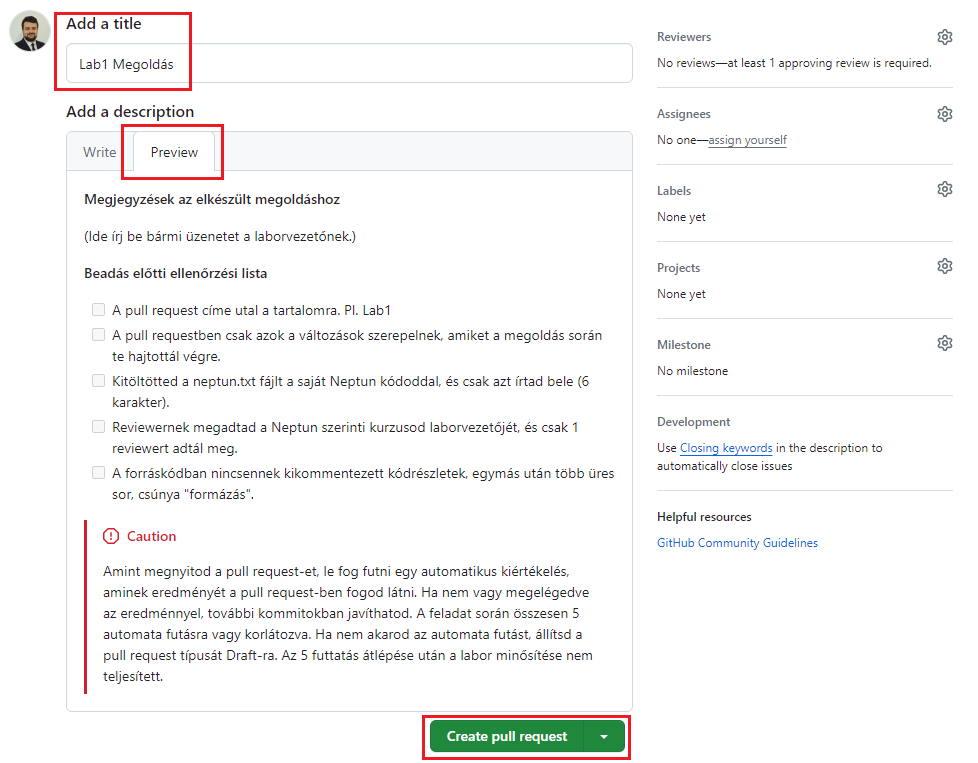 Add a title

Lab1 Megoldás

Add a description

Write Preview

Megjegyzések az elkészült megoldáshoz

(Ide írj be bármi üzenetet a laborvezetőnek.)

Beadás előtti ellenőrzési lista

A pull request címe utal a tartalomra. Pl. Lab1

A pull requestben csak azok a változások szerepelnek, amiket a megoldás során te hajtottál végre.

Kitöltötted a neptun.txt fájlt a saját Neptun kódoddal, és csak azt írtad bele (6 karakter).

Reviewernek megadtad a Neptun szerinti kurzusod laborvezetőjét, és csak 1 reviewert adtál meg.

A forráskódban nincsennek kikommentezett kódrészletek, egymás után több üres sor, csúnya "formázás".

Caution

Amint megnyitod a pull request-et, le fog futni egy automatikus kiértékelés, aminek eredményét a pull request-ben fogod látni. Ha nem vagy megelégedve az eredménnyel, további kommitokban javíthatod. A feladat során összesen 5 automata futásra vagy korlátozva. Ha nem akarod az automata futást, állítsd a pull request típusát Draft-ra. Az 5 futtatás átlépése után a labor minősítése nem teljesített.

Create pull request

Reviewers

No reviews—at least 1 approving review is required.

Assignees

No one—assign yourself

Labels

None yet

Projects

None yet

Milestone

No milestone

Development

Use Closing keywords in the description to automatically close issues

Helpful resources

GitHub Community Guidelines